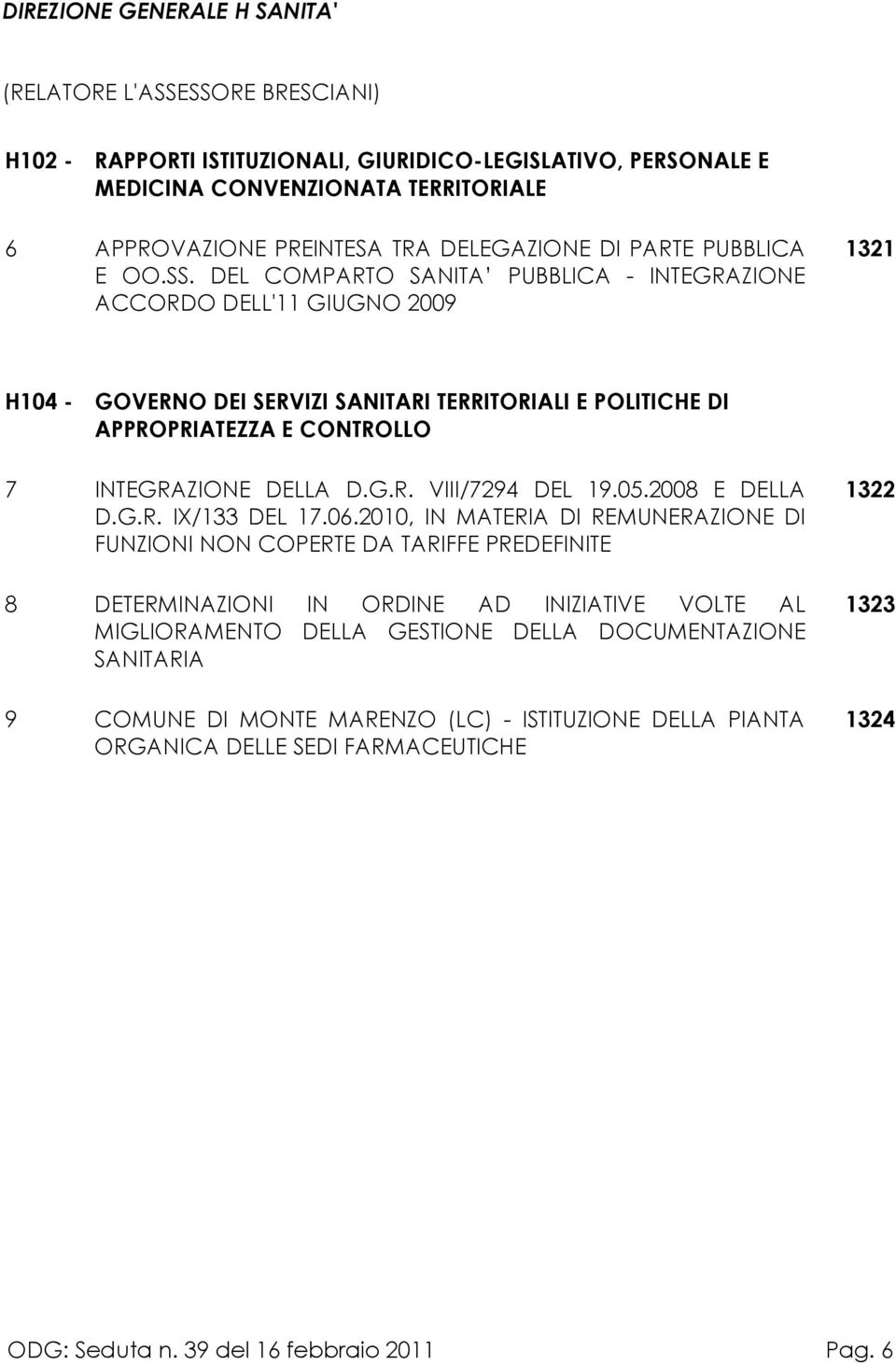 DIREZIONE GENERALE H SANITA'

(RELATORE L'ASSESSORE BRESCIANI)

H102 - RAPPORTI ISTITUZIONALI, GIURIDICO-LEGISLATIVO, PERSONALE E MEDICINA CONVENZIONATA TERRITORIALE

6 APPROVAZIONE PREINTESA TRA DELEGAZIONE DI PARTE PUBBLICA E OO.SS. DEL COMPARTO SANITA' PUBBLICA - INTEGRAZIONE ACCORDO DELL'11 GIUGNO 2009 1321

H104 - GOVERNO DEI SERVIZI SANITARI TERRITORIALI E POLITICHE DI APPROPRIATEZZA E CONTROLLO

7 INTEGRAZIONE DELLA D.G.R. VIII/7294 DEL 19.05.2008 E DELLA D.G.R. IX/133 DEL 17.06.2010, IN MATERIA DI REMUNERAZIONE DI FUNZIONI NON COPERTE DA TARIFFE PREDEFINITE 1322

8 DETERMINAZIONI IN ORDINE AD INIZIATIVE VOLTE AL MIGLIORAMENTO DELLA GESTIONE DELLA DOCUMENTAZIONE SANITARIA 1323

9 COMUNE DI MONTE MARENZO (LC) - ISTITUZIONE DELLA PIANTA ORGANICA DELLE SEDI FARMACEUTICHE 1324

ODG: Seduta n. 39 del 16 febbraio 2011 Pag. 6